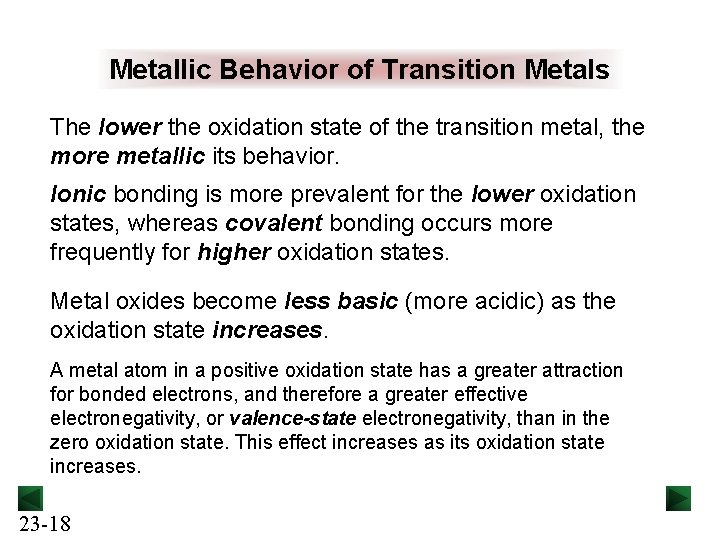 Metallic Behavior of Transition Metals

The lower the oxidation state of the transition metal, the more metallic its behavior.

Ionic bonding is more prevalent for the lower oxidation states, whereas covalent bonding occurs more frequently for higher oxidation states.

Metal oxides become less basic (more acidic) as the oxidation state increases.

A metal atom in a positive oxidation state has a greater attraction for bonded electrons, and therefore a greater effective electronegativity, or valence-state electronegativity, than in the zero oxidation state. This effect increases as its oxidation state increases.

23-18